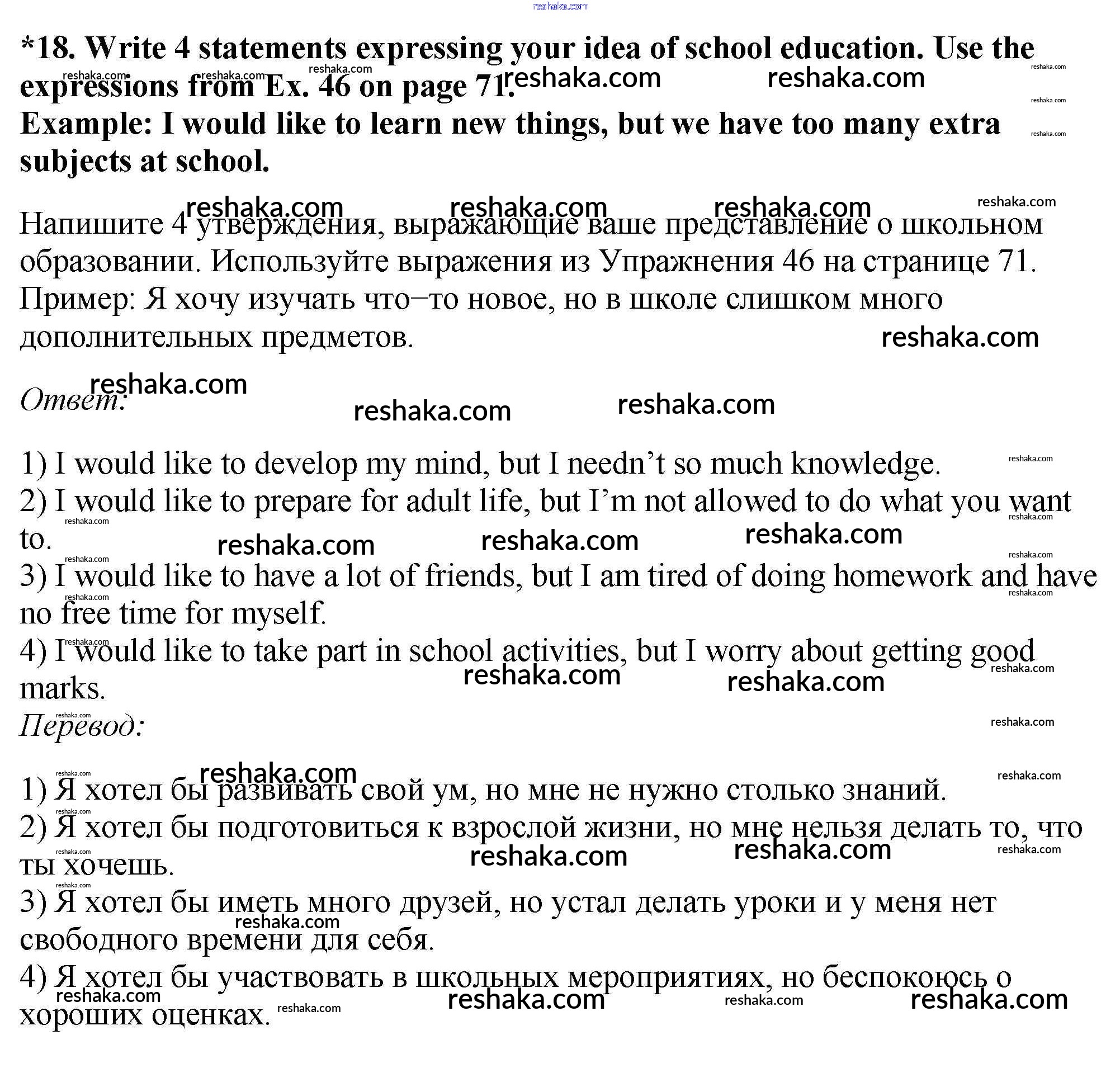 reshaka.com

*18. Write 4 statements expressing your idea of school education. Use the expressions from Ex. 46 on page 71.
Example: I would like to learn new things, but we have too many extra subjects at school.

Напишите 4 утверждения, выражающие ваше представление о школьном образовании. Используйте выражения из Упражнения 46 на странице 71.
Пример: Я хочу изучать что–то новое, но в школе слишком много дополнительных предметов.

Ответ:

1) I would like to develop my mind, but I needn’t so much knowledge.
2) I would like to prepare for adult life, but I’m not allowed to do what you want to.
3) I would like to have a lot of friends, but I am tired of doing homework and have no free time for myself.
4) I would like to take part in school activities, but I worry about getting good marks.
Перевод:

1) Я хотел бы развивать свой ум, но мне не нужно столько знаний.
2) Я хотел бы подготовиться к взрослой жизни, но мне нельзя делать то, что ты хочешь.
3) Я хотел бы иметь много друзей, но устал делать уроки и у меня нет свободного времени для себя.
4) Я хотел бы участвовать в школьных мероприятиях, но беспокоюсь о хороших оценках.